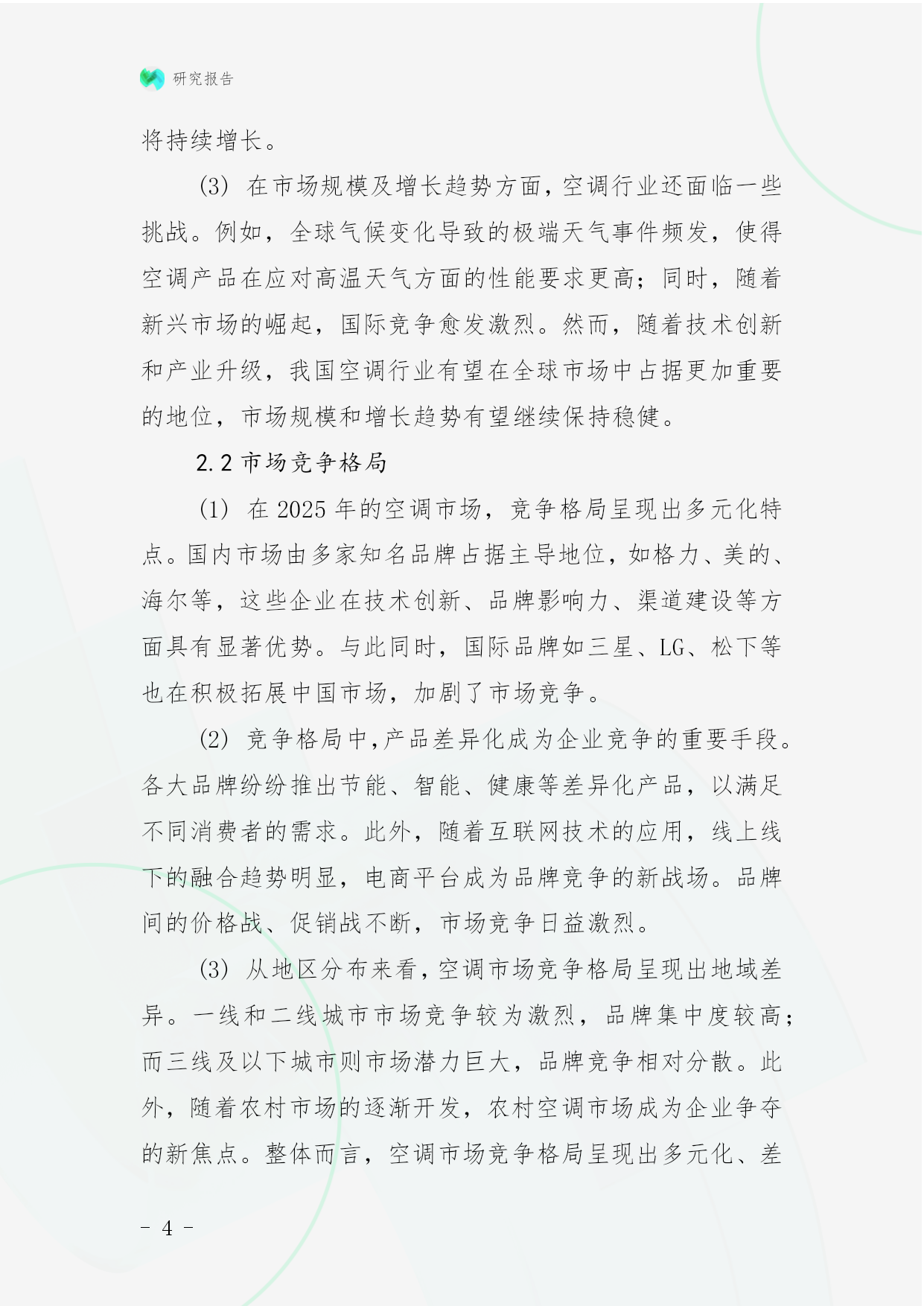 研究报告

将持续增长。

(3) 在市场规模及增长趋势方面，空调行业还面临一些挑战。例如，全球气候变化导致的极端天气事件频发，使得空调产品在应对高温天气方面的性能要求更高；同时，随着新兴市场的崛起，国际竞争愈发激烈。然而，随着技术创新和产业升级，我国空调行业有望在全球市场中占据更加重要的地位，市场规模和增长趋势有望继续保持稳健。

2.2 市场竞争格局

(1) 在 2025 年的空调市场，竞争格局呈现出多元化特点。国内市场由多家知名品牌占据主导地位，如格力、美的、海尔等，这些企业在技术创新、品牌影响力、渠道建设等方面具有显著优势。与此同时，国际品牌如三星、LG、松下等也在积极拓展中国市场，加剧了市场竞争。

(2) 竞争格局中，产品差异化成为企业竞争的重要手段。各大品牌纷纷推出节能、智能、健康等差异化产品，以满足不同消费者的需求。此外，随着互联网技术的应用，线上线下的融合趋势明显，电商平台成为品牌竞争的新战场。品牌间的价格战、促销战不断，市场竞争日益激烈。

(3) 从地区分布来看，空调市场竞争格局呈现出地域差异。一线和二线城市市场竞争较为激烈，品牌集中度较高；而三线及以下城市则市场潜力巨大，品牌竞争相对分散。此外，随着农村市场的逐渐开发，农村空调市场成为企业争夺的新焦点。整体而言，空调市场竞争格局呈现出多元化、差

- 4 -